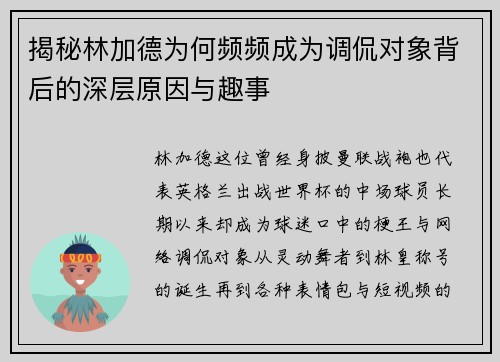 揭秘林加德为何频频成为调侃对象背后的深层原因与趣事

林加德这位曾经身披曼联战袍也代表英格兰出战世界杯的中场球员长期以来却成为球迷口中的梗王与网络调侃对象从灵动舞者到林皇称号的诞生再到各种表情包与短视频的